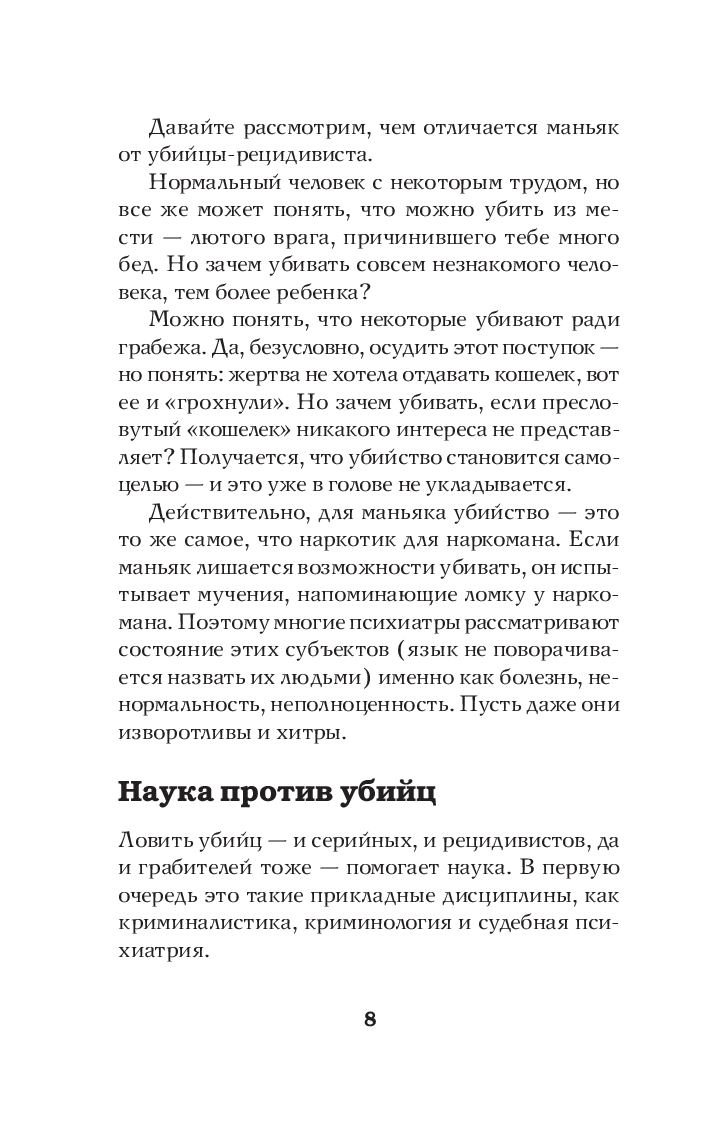 Давайте рассмотрим, чем отличается маньяк от убийцы-рецидивиста.

Нормальный человек с некоторым трудом, но все же может понять, что можно убить из мести — лютого врага, причинившего тебе много бед. Но зачем убивать совсем незнакомого человека, тем более ребенка?

Можно понять, что некоторые убивают ради грабежа. Да, безусловно, осудить этот поступок — но понять: жертва не хотела отдавать кошелек, вот ее и «грохнули». Но зачем убивать, если пресловутый «кошелек» никакого интереса не представляет? Получается, что убийство становится самоцелью — и это уже в голове не укладывается.

Действительно, для маньяка убийство — это то же самое, что наркотик для наркомана. Если маньяк лишается возможности убивать, он испытывает мучения, напоминающие ломку у наркомана. Поэтому многие психиатры рассматривают состояние этих субъектов (язык не поворачивается назвать их людьми) именно как болезнь, ненормальность, неполноценность. Пусть даже они изворотливы и хитры.

Наука против убийц

Ловить убийц — и серийных, и рецидивистов, да и грабителей тоже — помогает наука. В первую очередь это такие прикладные дисциплины, как криминалистика, криминология и судебная психиатрия.

8